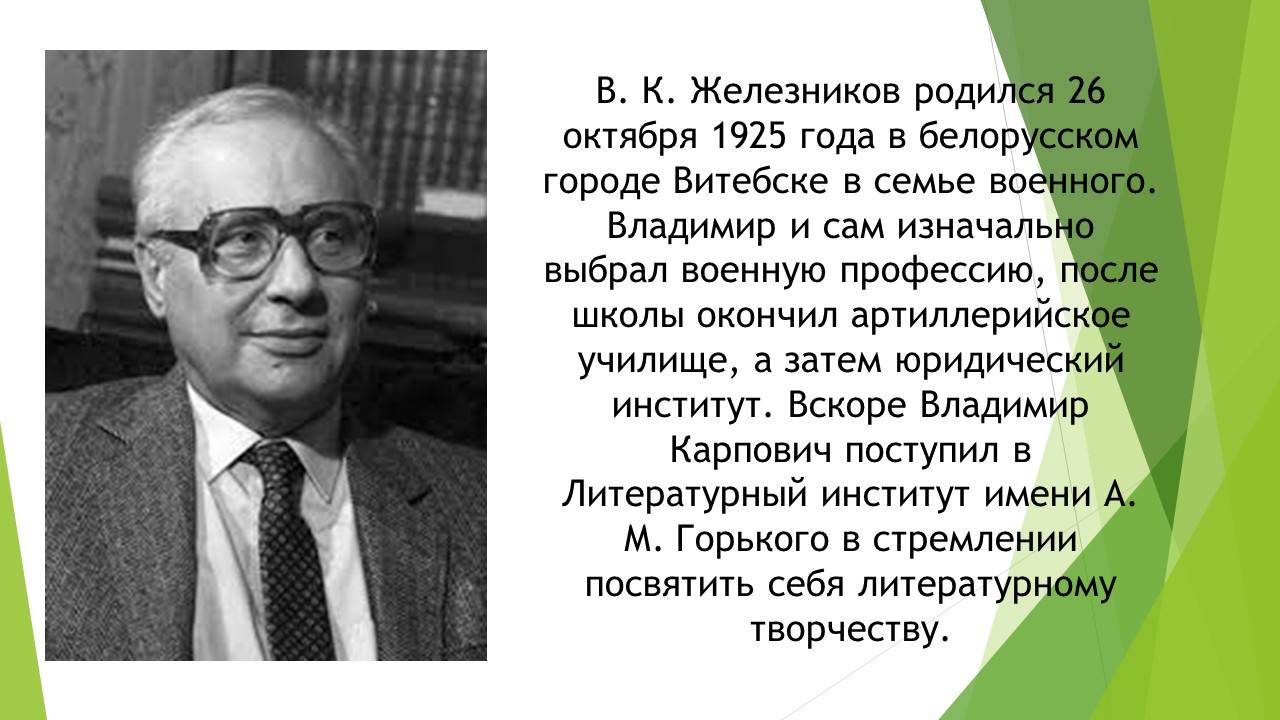 В. К. Железников родился 26 октября 1925 года в белорусском городе Витебске в семье военного. Владимир и сам изначально выбрал военную профессию, после школы окончил артиллерийское училище, а затем юридический институт. Вскоре Владимир Карпович поступил в Литературный институт имени А. М. Горького в стремлении посвятить себя литературному творчеству.